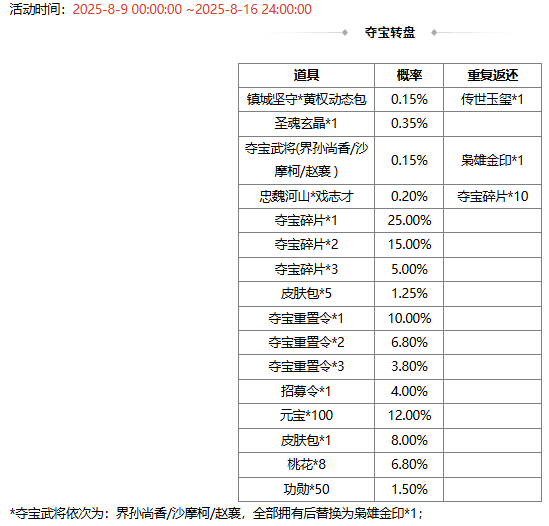 活动时间：2025-8-9 00:00:00 ~2025-8-16 24:00:00

夺宝转盘

| 道具 | 概率 | 重复返还 |
|---|---|---|
| 镇城坚守*黄权动态包 | 0.15% | 传世玉玺*1 |
| 圣魂玄晶*1 | 0.35% | |
| 夺宝武将(界孙尚香/沙摩柯/赵襄 ) | 0.15% | 枭雄金印*1 |
| 忠魏河山*戏志才 | 0.20% | 夺宝碎片*10 |
| 夺宝碎片*1 | 25.00% | |
| 夺宝碎片*2 | 15.00% | |
| 夺宝碎片*3 | 5.00% | |
| 皮肤包*5 | 1.25% | |
| 夺宝重置令*1 | 10.00% | |
| 夺宝重置令*2 | 6.80% | |
| 夺宝重置令*3 | 3.80% | |
| 招募令*1 | 4.00% | |
| 元宝*100 | 12.00% | |
| 皮肤包*1 | 8.00% | |
| 桃花*8 | 6.80% | |
| 功勋*50 | 1.50% | |

*夺宝武将依次为：界孙尚香/沙摩柯/赵襄，全部拥有后替换为枭雄金印*1；